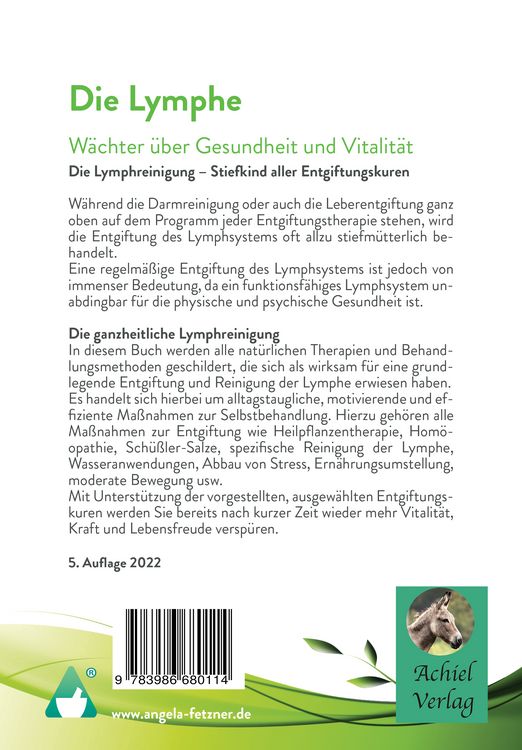 Die Lymphe

Wächter über Gesundheit und Vitalität

Die Lymphreinigung – Stiefkind aller Entgiftungskuren

Während die Darmreinigung oder auch die Leberentgiftung ganz oben auf dem Programm jeder Entgiftungstherapie stehen, wird die Entgiftung des Lymphsystems oft allzu stiefmütterlich behandelt.
Eine regelmäßige Entgiftung des Lymphsystems ist jedoch von immenser Bedeutung, da ein funktionsfähiges Lymphsystem unabdingbar für die physische und psychische Gesundheit ist.

Die ganzheitliche Lymphreinigung
In diesem Buch werden alle natürlichen Therapien und Behandlungsmethoden geschildert, die sich als wirksam für eine grundlegende Entgiftung und Reinigung der Lymphe erwiesen haben. Es handelt sich hierbei um alltagstaugliche, motivierende und effiziente Maßnahmen zur Selbstbehandlung. Hierzu gehören alle Maßnahmen zur Entgiftung wie Heilpflanzentherapie, Homöopathie, Schüßler-Salze, spezifische Reinigung der Lymphe, Wasseranwendungen, Abbau von Stress, Ernährungsumstellung, moderate Bewegung usw.
Mit Unterstützung der vorgestellten, ausgewählten Entgiftungskuren werden Sie bereits nach kurzer Zeit wieder mehr Vitalität, Kraft und Lebensfreude verspüren.

5. Auflage 2022

9 783986 680114

®

www.angela-fetzner.de

Achiel Verlag